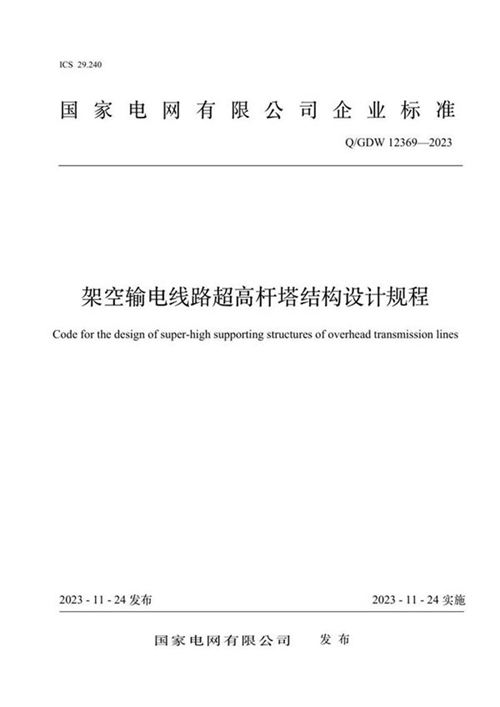 ICS 29.240

国家电网有限公司企业标准

Q/GDW 12369—2023

架空输电线路超高杆塔结构设计规程

Code for the design of super-high supporting structures of overhead transmission lines

2023 - 11 - 24 发布

2023 - 11 - 24 实施

国家电网有限公司 发布